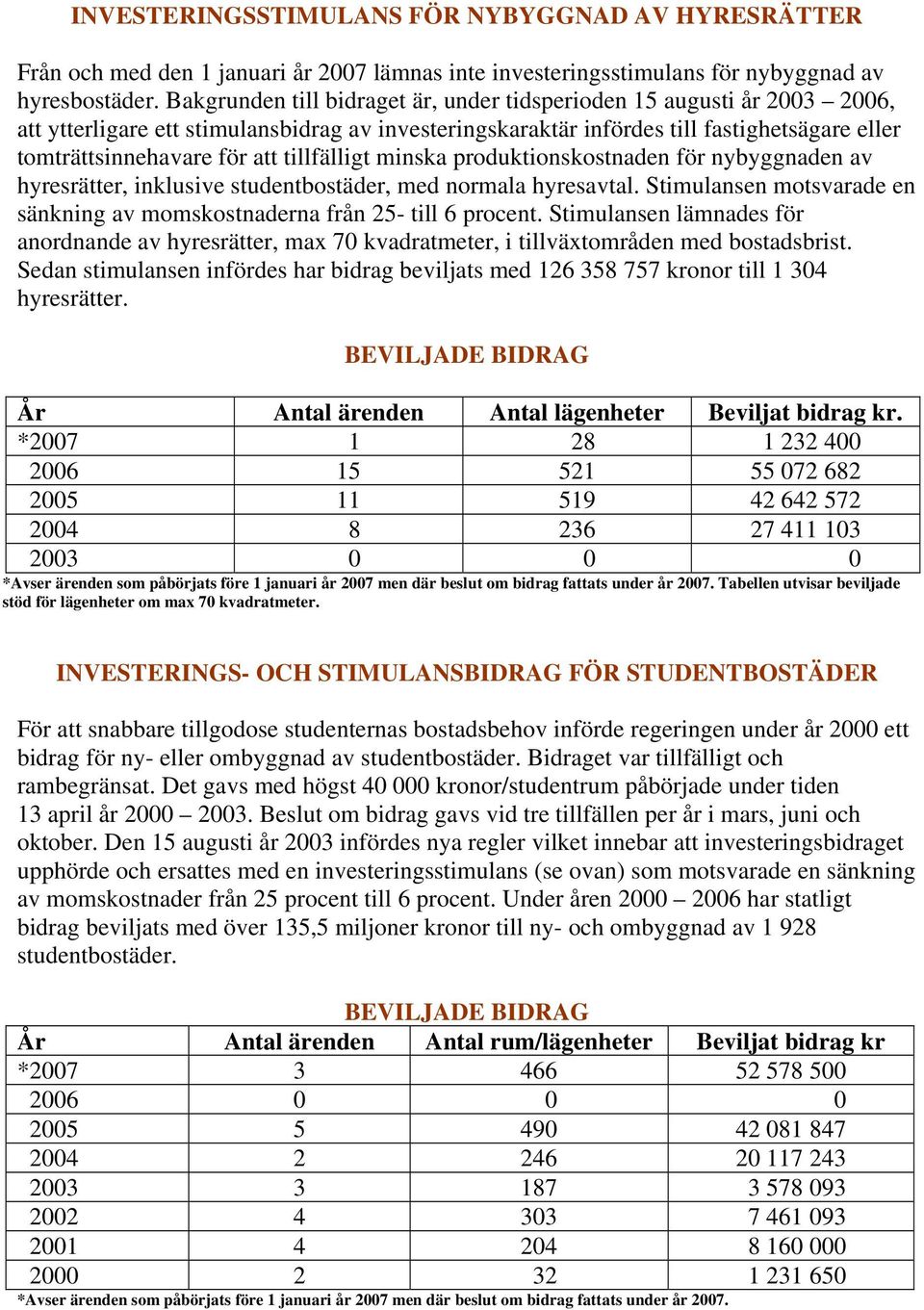 INVESTERINGSSTIMULANS FÖR NYBYGGNAD AV HYRESRÄTTER

Från och med den 1 januari år 2007 lämnas inte investeringsstimulans för nybyggnad av hyresbostäder. Bakgrunden till bidraget är, under tidsperioden 15 augusti år 2003 – 2006, att ytterligare ett stimulansbidrag av investeringskaraktär infördes till fastighetsägare eller tomträttsinnehavare för att tillfälligt minska produktionskostnaden för nybyggnaden av hyresrätter, inklusive studentbostäder, med normala hyresavtal. Stimulansen motsvarade en sänkning av momskostnaderna från 25- till 6 procent. Stimulansen lämnades för anordnande av hyresrätter, max 70 kvadratmeter, i tillväxtområden med bostadsbrist. Sedan stimulansen infördes har bidrag beviljats med 126 358 757 kronor till 1 304 hyresrätter.

BEVILJADE BIDRAG

| År | Antal ärenden | Antal lägenheter | Beviljat bidrag kr. |
|---|---|---|---|
| *2007 | 1 | 28 | 1 232 400 |
| 2006 | 15 | 521 | 55 072 682 |
| 2005 | 11 | 519 | 42 642 572 |
| 2004 | 8 | 236 | 27 411 103 |
| 2003 | 0 | 0 | 0 |

*Avser ärenden som påbörjats före 1 januari år 2007 men där beslut om bidrag fattats under år 2007. Tabellen utvisar beviljade stöd för lägenheter om max 70 kvadratmeter.

INVESTERINGS- OCH STIMULANSBIDRAG FÖR STUDENTBOSTÄDER

För att snabbare tillgodose studenternas bostadsbehov införde regeringen under år 2000 ett bidrag för ny- eller ombyggnad av studentbostäder. Bidraget var tillfälligt och rambegränsat. Det gavs med högst 40 000 kronor/studentrum påbörjade under tiden 13 april år 2000 – 2003. Beslut om bidrag gavs vid tre tillfällen per år i mars, juni och oktober. Den 15 augusti år 2003 infördes nya regler vilket innebar att investeringsbidraget upphörde och ersattes med en investeringsstimulans (se ovan) som motsvarade en sänkning av momskostnader från 25 procent till 6 procent. Under åren 2000 – 2006 har statligt bidrag beviljats med över 135,5 miljoner kronor till ny- och ombyggnad av 1 928 studentbostäder.

BEVILJADE BIDRAG

| År | Antal ärenden | Antal rum/lägenheter | Beviljat bidrag kr |
|---|---|---|---|
| *2007 | 3 | 466 | 52 578 500 |
| 2006 | 0 | 0 | 0 |
| 2005 | 5 | 490 | 42 081 847 |
| 2004 | 2 | 246 | 20 117 243 |
| 2003 | 3 | 187 | 3 578 093 |
| 2002 | 4 | 303 | 7 461 093 |
| 2001 | 4 | 204 | 8 160 000 |
| 2000 | 2 | 32 | 1 231 650 |

*Avser ärenden som påbörjats före 1 januari år 2007 men där beslut om bidrag fattats under år 2007.